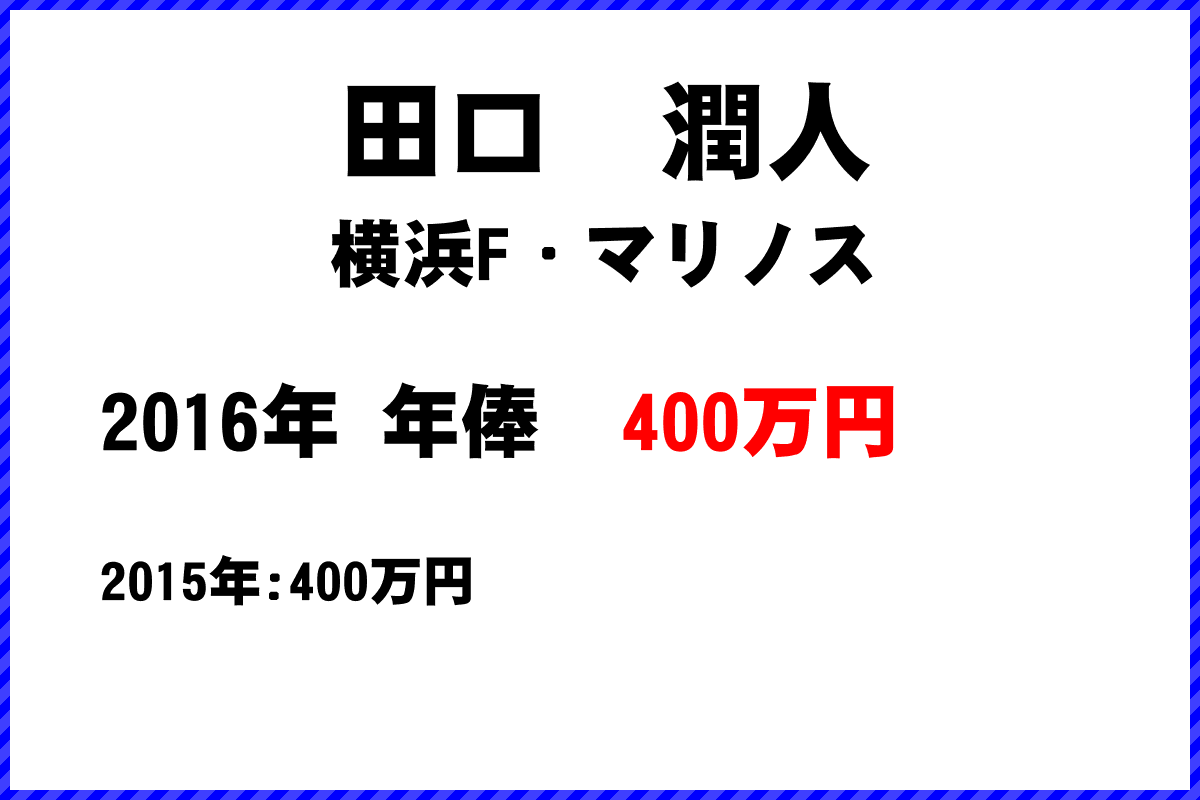 田口　潤人
横浜F・マリノス

2016年 年俸　400万円

2015年:400万円